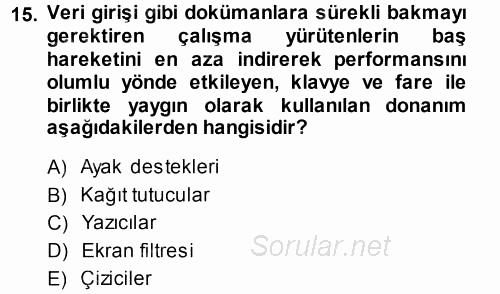 15. Veri girişi gibi dokümanlara sürekli bakmayı gerektiren çalışma yürütenlerin baş hareketini en aza indirerek performansını olumlu yönde etkileyen, klavye ve fare ile birlikte yaygın olarak kullanılan donanım aşağıdakilerden hangisidir?

A) Ayak destekleri
B) Kağıt tutucular
C) Yazıcılar
D) Ekran filtresi
E) Çiziciler

Sorular.net